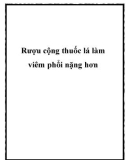 Rượu cộng thuốc lá làm viêm phổi nặng hơn